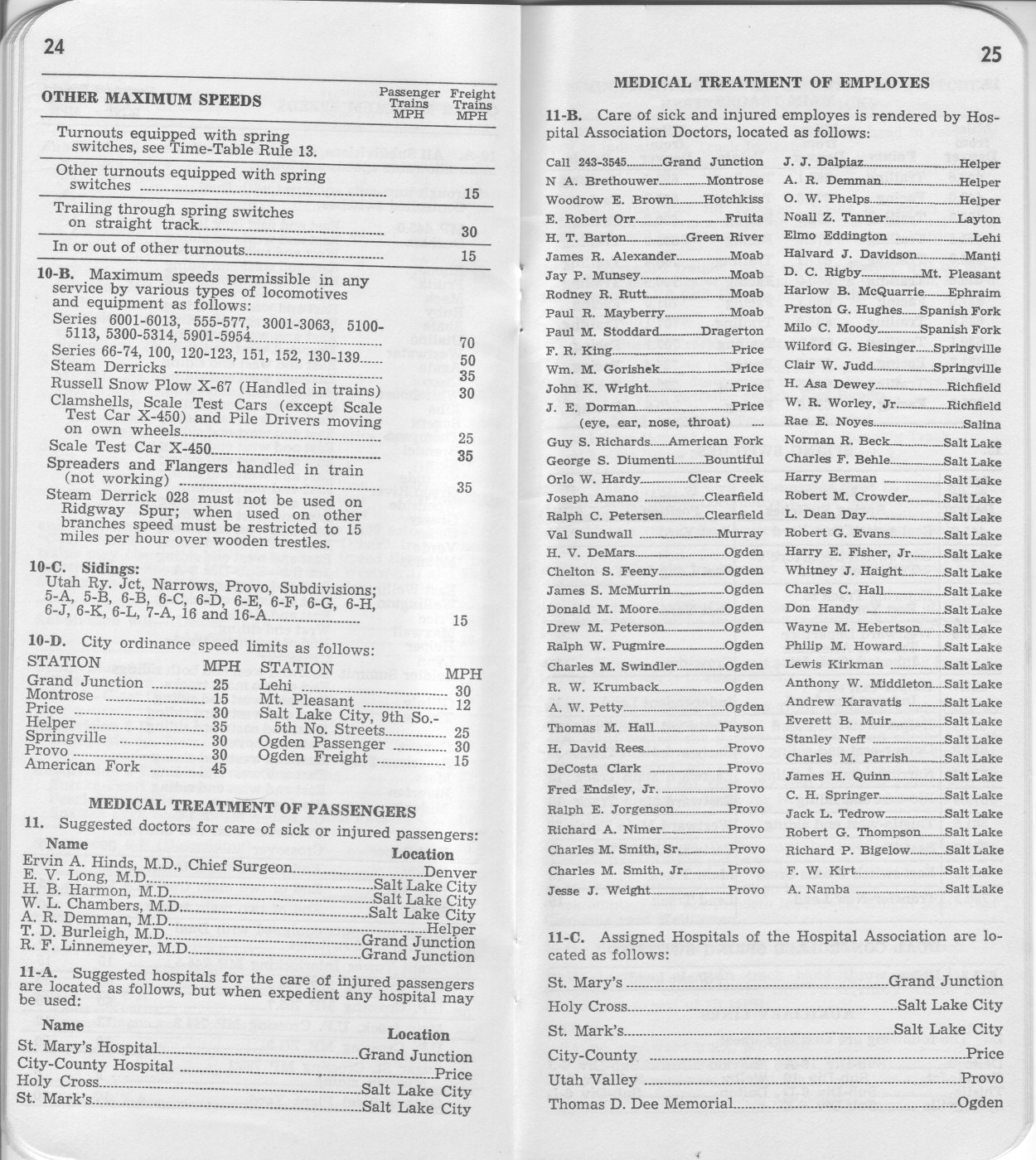 24

| OTHER MAXIMUM SPEEDS | Passenger Trains MPH | Freight Trains MPH |
|---|---|---|
| Turnouts equipped with spring switches, see Time-Table Rule 13. | | |
| Other turnouts equipped with spring switches | | 15 |
| Trailing through spring switches on straight track | | 30 |
| In or out of other turnouts | | 15 |

10-B. Maximum speeds permissible in any service by various types of locomotives and equipment as follows:
Series 6001-6013, 555-577, 3001-3063, 5100-5113, 5300-5314, 5901-5954 70
Series 66-74, 100, 120-123, 151, 152, 130-139 50
Steam Derricks 35
Russell Snow Plow X-67 (Handled in trains) 30
Clamshells, Scale Test Cars (except Scale Test Car X-450) and Pile Drivers moving on own wheels 25
Scale Test Car X-450 35
Spreaders and Flangers handled in train (not working) 35
Steam Derrick 028 must not be used on Ridgway Spur; when used on other branches speed must be restricted to 15 miles per hour over wooden trestles.

10-C. Sidings:
Utah Ry. Jct, Narrows, Provo, Subdivisions; 5-A, 5-B, 6-B, 6-C, 6-D, 6-E, 6-F, 6-G, 6-H, 6-J, 6-K, 6-L, 7-A, 16 and 16-A 15

10-D. City ordinance speed limits as follows:

| STATION | MPH | STATION | MPH |
|---|---|---|---|
| Grand Junction | 25 | Lehi | 30 |
| Montrose | 15 | Mt. Pleasant | 12 |
| Price | 30 | Salt Lake City, 9th So.-5th No. Streets | 25 |
| Helper | 35 | Ogden Passenger | 30 |
| Springville | 30 | Ogden Freight | 15 |
| Provo | 30 | | |
| American Fork | 45 | | |

MEDICAL TREATMENT OF PASSENGERS

11. Suggested doctors for care of sick or injured passengers:

| Name | Location |
|---|---|
| Ervin A. Hinds, M.D., Chief Surgeon | Denver |
| E. V. Long, M.D. | Salt Lake City |
| H. B. Harmon, M.D. | Salt Lake City |
| W. L. Chambers, M.D. | Salt Lake City |
| A. R. Demman, M.D. | Helper |
| T. D. Burleigh, M.D. | Grand Junction |
| R. F. Linnemeyer, M.D. | Grand Junction |

11-A. Suggested hospitals for the care of injured passengers are located as follows, but when expedient any hospital may be used:

| Name | Location |
|---|---|
| St. Mary's Hospital | Grand Junction |
| City-County Hospital | Price |
| Holy Cross | Salt Lake City |
| St. Mark's | Salt Lake City |

25

MEDICAL TREATMENT OF EMPLOYES

11-B. Care of sick and injured employes is rendered by Hospital Association Doctors, located as follows:

Call 243-3545 Grand Junction
N A. Brethouwer Montrose
Woodrow E. Brown Hotchkiss
E. Robert Orr Fruita
H. T. Barton Green River
James R. Alexander Moab
Jay P. Munsey Moab
Rodney R. Rutt Moab
Paul R. Mayberry Moab
Paul M. Stoddard Dragerton
F. R. King Price
Wm. M. Gorishek Price
John K. Wright Price
J. E. Dorman Price
(eye, ear, nose, throat)
Guy S. Richards American Fork
George S. Diumenti Bountiful
Orlo W. Hardy Clear Creek
Joseph Amano Clearfield
Ralph C. Petersen Clearfield
Val Sundwall Murray
H. V. DeMars Ogden
Chelton S. Feeny Ogden
James S. McMurrin Ogden
Donald M. Moore Ogden
Drew M. Peterson Ogden
Ralph W. Pugmire Ogden
Charles M. Swindler Ogden
R. W. Krumback Ogden
A. W. Petty Ogden
Thomas M. Hall Payson
H. David Rees Provo
DeCosta Clark Provo
Fred Endsley, Jr. Provo
Ralph E. Jorgenson Provo
Richard A. Nimer Provo
Charles M. Smith, Sr. Provo
Charles M. Smith, Jr. Provo
Jesse J. Weight Provo

J. J. Dalpiaz Helper
A. R. Demman Helper
O. W. Phelps Helper
Noall Z. Tanner Layton
Elmo Eddington Lehi
Halvard J. Davidson Manti
D. C. Rigby Mt. Pleasant
Harlow B. McQuarrie Ephraim
Preston G. Hughes Spanish Fork
Milo C. Moody Spanish Fork
Wilford G. Biesinger Springville
Clair W. Judd Springville
H. Asa Dewey Richfield
W. R. Worley, Jr. Richfield
Rae E. Noyes Salina
Norman R. Beck Salt Lake
Charles F. Behle Salt Lake
Harry Berman Salt Lake
Robert M. Crowder Salt Lake
L. Dean Day Salt Lake
Robert G. Evans Salt Lake
Harry E. Fisher, Jr. Salt Lake
Whitney J. Haight Salt Lake
Charles C. Hall Salt Lake
Don Handy Salt Lake
Wayne M. Hebertson Salt Lake
Philip M. Howard Salt Lake
Lewis Kirkman Salt Lake
Anthony W. Middleton Salt Lake
Andrew Karavatis Salt Lake
Everett B. Muir Salt Lake
Stanley Neff Salt Lake
Charles M. Parrish Salt Lake
James H. Quinn Salt Lake
C. H. Springer Salt Lake
Jack L. Tedrow Salt Lake
Robert G. Thompson Salt Lake
Richard P. Bigelow Salt Lake
F. W. Kirt Salt Lake
A. Namba Salt Lake

11-C. Assigned Hospitals of the Hospital Association are located as follows:

St. Mary's Grand Junction
Holy Cross Salt Lake City
St. Mark's Salt Lake City
City-County Price
Utah Valley Provo
Thomas D. Dee Memorial Ogden